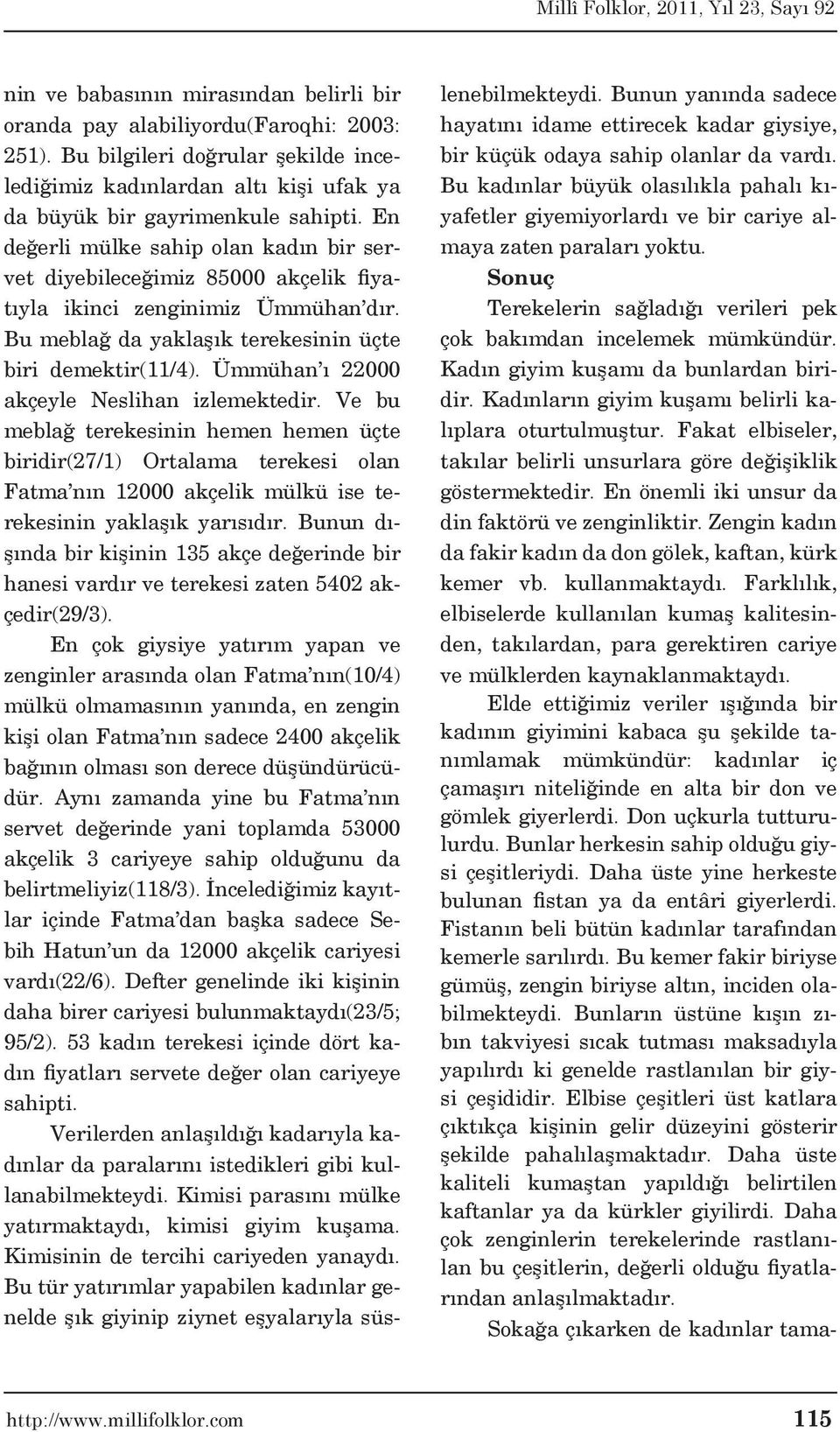 Millî Folklor, 2011, Yıl 23, Sayı 92

nin ve babasının mirasından belirli bir oranda pay alabiliyordu(Faroqhi: 2003: 251). Bu bilgileri doğrular şekilde incelediğimiz kadınlardan altı kişi ufak ya da büyük bir gayrimenkule sahipti. En değerli mülke sahip olan kadın bir servet diyebileceğimiz 85000 akçelik fiyatıyla ikinci zenginimiz Ümmühan'dır. Bu meblağ da yaklaşık terekesinin üçte biri demektir(11/4). Ümmühan'ı 22000 akçeyle Neslihan izlemektedir. Ve bu meblağ terekesinin hemen hemen üçte biridir(27/1) Ortalama terekesi olan Fatma'nın 12000 akçelik mülkü ise terekesinin yaklaşık yarısıdır. Bunun dışında bir kişinin 135 akçe değerinde bir hanesi vardır ve terekesi zaten 5402 akçedir(29/3).

En çok giysiye yatırım yapan ve zenginler arasında olan Fatma'nın(10/4) mülkü olmamasının yanında, en zengin kişi olan Fatma'nın sadece 2400 akçelik bağının olması son derece düşündürücüdür. Aynı zamanda yine bu Fatma'nın servet değerinde yani toplamda 53000 akçelik 3 cariyeye sahip olduğunu da belirtmeliyiz(118/3). İncelediğimiz kayıtlar içinde Fatma'dan başka sadece Sebih Hatun'un da 12000 akçelik cariyesi vardı(22/6). Defter genelinde iki kişinin daha birer cariyesi bulunmaktaydı(23/5; 95/2). 53 kadın terekesi içinde dört kadın fiyatları servete değer olan cariyeye sahipti.

Verilerden anlaşıldığı kadarıyla kadınlar da paralarını istedikleri gibi kullanabilmekteydi. Kimisi parasını mülke yatırmaktaydı, kimisi giyim kuşama. Kimisinin de tercihi cariyeden yanaydı. Bu tür yatırımlar yapabilen kadınlar genelde şık giyinip ziynet eşyalarıyla süslenebilmekteydi. Bunun yanında sadece hayatını idame ettirecek kadar giysiye, bir küçük odaya sahip olanlar da vardı. Bu kadınlar büyük olasılıkla pahalı kıyafetler giyemiyorlardı ve bir cariye almaya zaten paraları yoktu.

Sonuç

Terekelerin sağladığı verileri pek çok bakımdan incelemek mümkündür. Kadın giyim kuşamı da bunlardan biridir. Kadınların giyim kuşamı belirli kalıplara oturtulmuştur. Fakat elbiseler, takılar belirli unsurlara göre değişiklik göstermektedir. En önemli iki unsur da din faktörü ve zenginliktir. Zengin kadın da fakir kadın da don gölek, kaftan, kürk kemer vb. kullanmaktaydı. Farklılık, elbiselerde kullanılan kumaş kalitesinden, takılardan, para gerektiren cariye ve mülklerden kaynaklanmaktaydı.

Elde ettiğimiz veriler ışığında bir kadının giyimini kabaca şu şekilde tanımlamak mümkündür: kadınlar iç çamaşırı niteliğinde en alta bir don ve gömlek giyerlerdi. Don uçkurla tutturulurdu. Bunlar herkesin sahip olduğu giysi çeşitleriydi. Daha üste yine herkeste bulunan fistan ya da entâri giyerlerdi. Fistanın beli bütün kadınlar tarafından kemerle sarılırdı. Bu kemer fakir biriyse gümüş, zengin biriyse altın, inciden olabilmekteydi. Bunların üstüne kışın zıbın takviyesi sıcak tutması maksadıyla yapılırdı ki genelde rastlanılan bir giysi çeşididir. Elbise çeşitleri üst katlara çıktıkça kişinin gelir düzeyini gösterir şekilde pahalılaşmaktadır. Daha üste kaliteli kumaştan yapıldığı belirtilen kaftanlar ya da kürkler giyilirdi. Daha çok zenginlerin terekelerinde rastlanılan bu çeşitlerin, değerli olduğu fiyatlarından anlaşılmaktadır.

Sokağa çıkarken de kadınlar tama-

http://www.millifolklor.com 115